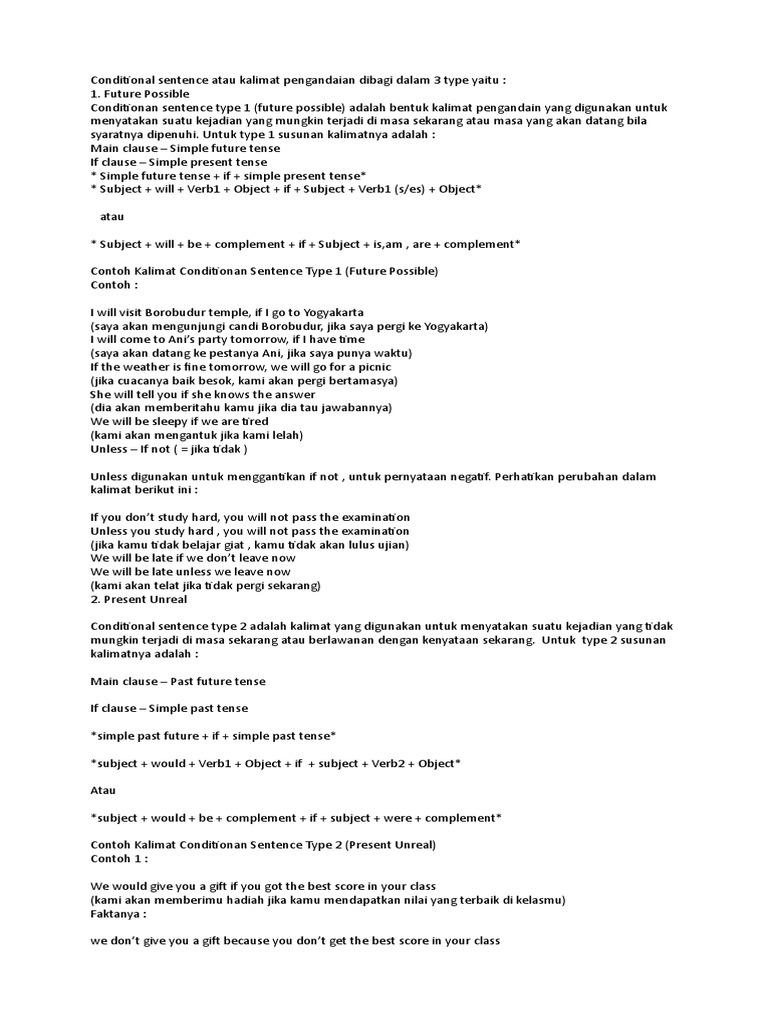 Conditional sentence atau kalimat pengandaian dibagi dalam 3 type yaitu :
1. Future Possible
Conditionan sentence type 1 (future possible) adalah bentuk kalimat pengandain yang digunakan untuk menyatakan suatu kejadian yang mungkin terjadi di masa sekarang atau masa yang akan datang bila syaratnya dipenuhi. Untuk type 1 susunan kalimatnya adalah :
Main clause – Simple future tense
If clause – Simple present tense
* Simple future tense + if + simple present tense*
* Subject + will + Verb1 + Object + if + Subject + Verb1 (s/es) + Object*

atau

* Subject + will + be + complement + if + Subject + is,am , are + complement*

Contoh Kalimat Conditionan Sentence Type 1 (Future Possible)
Contoh :

I will visit Borobudur temple, if I go to Yogyakarta
(saya akan mengunjungi candi Borobudur, jika saya pergi ke Yogyakarta)
I will come to Ani's party tomorrow, if I have time
(saya akan datang ke pestanya Ani, jika saya punya waktu)
If the weather is fine tomorrow, we will go for a picnic
(jika cuacanya baik besok, kami akan pergi bertamasya)
She will tell you if she knows the answer
(dia akan memberitahu kamu jika dia tau jawabannya)
We will be sleepy if we are tired
(kami akan mengantuk jika kami lelah)
Unless – If not ( = jika tidak )

Unless digunakan untuk menggantikan if not , untuk pernyataan negatif. Perhatikan perubahan dalam kalimat berikut ini :

If you don't study hard, you will not pass the examination
Unless you study hard , you will not pass the examination
(jika kamu tidak belajar giat , kamu tidak akan lulus ujian)
We will be late if we don't leave now
We will be late unless we leave now
(kami akan telat jika tidak pergi sekarang)
2. Present Unreal

Conditional sentence type 2 adalah kalimat yang digunakan untuk menyatakan suatu kejadian yang tidak mungkin terjadi di masa sekarang atau berlawanan dengan kenyataan sekarang. Untuk type 2 susunan kalimatnya adalah :

Main clause – Past future tense

If clause – Simple past tense

*simple past future + if + simple past tense*

*subject + would + Verb1 + Object + if + subject + Verb2 + Object*

Atau

*subject + would + be + complement + if + subject + were + complement*

Contoh Kalimat Conditionan Sentence Type 2 (Present Unreal)
Contoh 1 :

We would give you a gift if you got the best score in your class
(kami akan memberimu hadiah jika kamu mendapatkan nilai yang terbaik di kelasmu)
Faktanya :

we don't give you a gift because you don't get the best score in your class